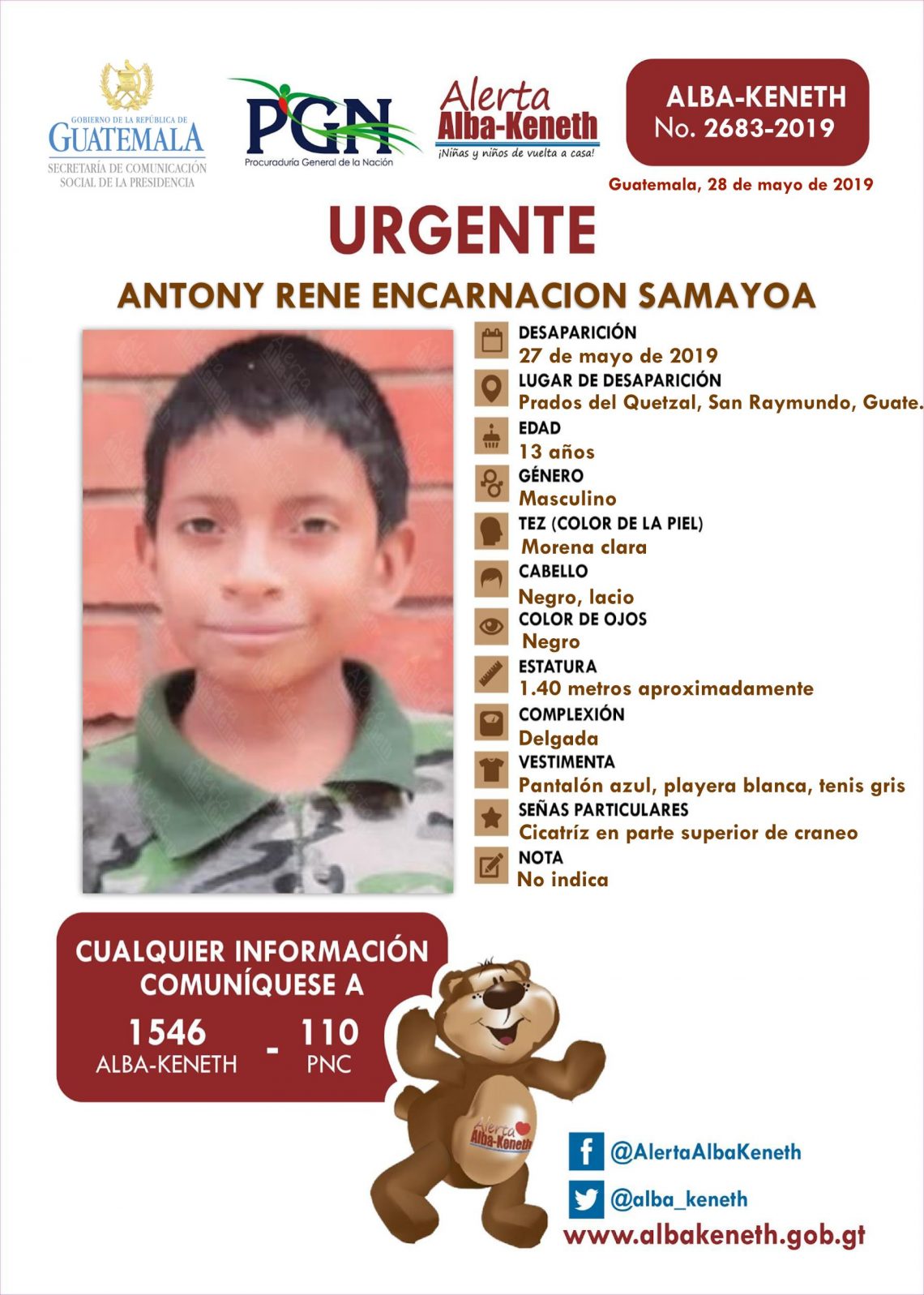 GOBIERNO DE LA REPÚBLICA DE
GUATEMALA
SECRETARÍA DE COMUNICACIÓN
SOCIAL DE LA PRESIDENCIA

PGN
Procuraduría General de la Nación

Alerta
Alba-Keneth
¡Niñas y niños de vuelta a casa!

ALBA-KENETH
No. 2683-2019

Guatemala, 28 de mayo de 2019

URGENTE

ANTONY RENE ENCARNACION SAMAYOA

DESAPARICIÓN
27 de mayo de 2019

LUGAR DE DESAPARICIÓN
Prados del Quetzal, San Raymundo, Guate.

EDAD
13 años

GÉNERO
Masculino

TEZ (COLOR DE LA PIEL)
Morena clara

CABELLO
Negro, lacio

COLOR DE OJOS
Negro

ESTATURA
1.40 metros aproximadamente

COMPLEXIÓN
Delgada

VESTIMENTA
Pantalón azul, playera blanca, tenis gris

SEÑAS PARTICULARES
Cicatríz en parte superior de craneo

NOTA
No indica

CUALQUIER INFORMACIÓN
COMUNÍQUESE A

1546
ALBA-KENETH
-
110
PNC

Alerta
Alba-Keneth

@AlertaAlbaKeneth

@alba_keneth

www.albakeneth.gob.gt